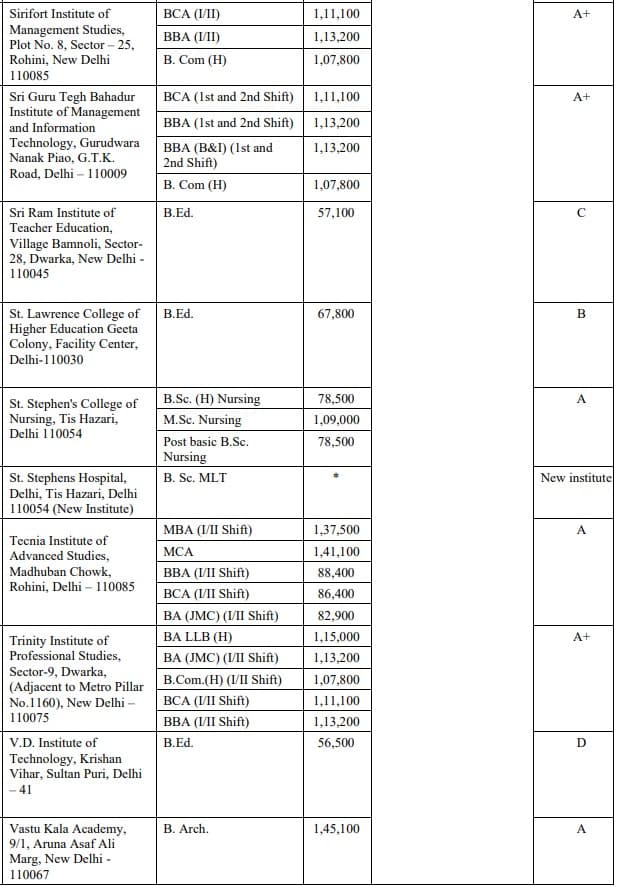 | | | | | |
|---|---|---|---|---|
| Sirifort Institute of Management Studies, Plot No. 8, Sector – 25, Rohini, New Delhi 110085 | BCA (I/II) | 1,11,100 | | A+ |
| | BBA (I/II) | 1,13,200 | | |
| | B. Com (H) | 1,07,800 | | |
| Sri Guru Tegh Bahadur Institute of Management and Information Technology, Gurudwara Nanak Piao, G.T.K. Road, Delhi – 110009 | BCA (1st and 2nd Shift) | 1,11,100 | | A+ |
| | BBA (1st and 2nd Shift) | 1,13,200 | | |
| | BBA (B&I) (1st and 2nd Shift) | 1,13,200 | | |
| | B. Com (H) | 1,07,800 | | |
| Sri Ram Institute of Teacher Education, Village Bamnoli, Sector-28, Dwarka, New Delhi - 110045 | B.Ed. | 57,100 | | C |
| St. Lawrence College of Higher Education Geeta Colony, Facility Center, Delhi-110030 | B.Ed. | 67,800 | | B |
| St. Stephen's College of Nursing, Tis Hazari, Delhi 110054 | B.Sc. (H) Nursing | 78,500 | | A |
| | M.Sc. Nursing | 1,09,000 | | |
| | Post basic B.Sc. Nursing | 78,500 | | |
| St. Stephens Hospital, Delhi, Tis Hazari, Delhi 110054 (New Institute) | B. Sc. MLT | * | | New institute |
| Tecnia Institute of Advanced Studies, Madhuban Chowk, Rohini, Delhi – 110085 | MBA (I/II Shift) | 1,37,500 | | A |
| | MCA | 1,41,100 | | |
| | BBA (I/II Shift) | 88,400 | | |
| | BCA (I/II Shift) | 86,400 | | |
| | BA (JMC) (I/II Shift) | 82,900 | | |
| Trinity Institute of Professional Studies, Sector-9, Dwarka, (Adjacent to Metro Pillar No.1160), New Delhi – 110075 | BA LLB (H) | 1,15,000 | | A+ |
| | BA (JMC) (I/II Shift) | 1,13,200 | | |
| | B.Com.(H) (I/II Shift) | 1,07,800 | | |
| | BCA (I/II Shift) | 1,11,100 | | |
| | BBA (I/II Shift) | 1,13,200 | | |
| V.D. Institute of Technology, Krishan Vihar, Sultan Puri, Delhi – 41 | B.Ed. | 56,500 | | D |
| Vastu Kala Academy, 9/1, Aruna Asaf Ali Marg, New Delhi - 110067 | B. Arch. | 1,45,100 | | A |